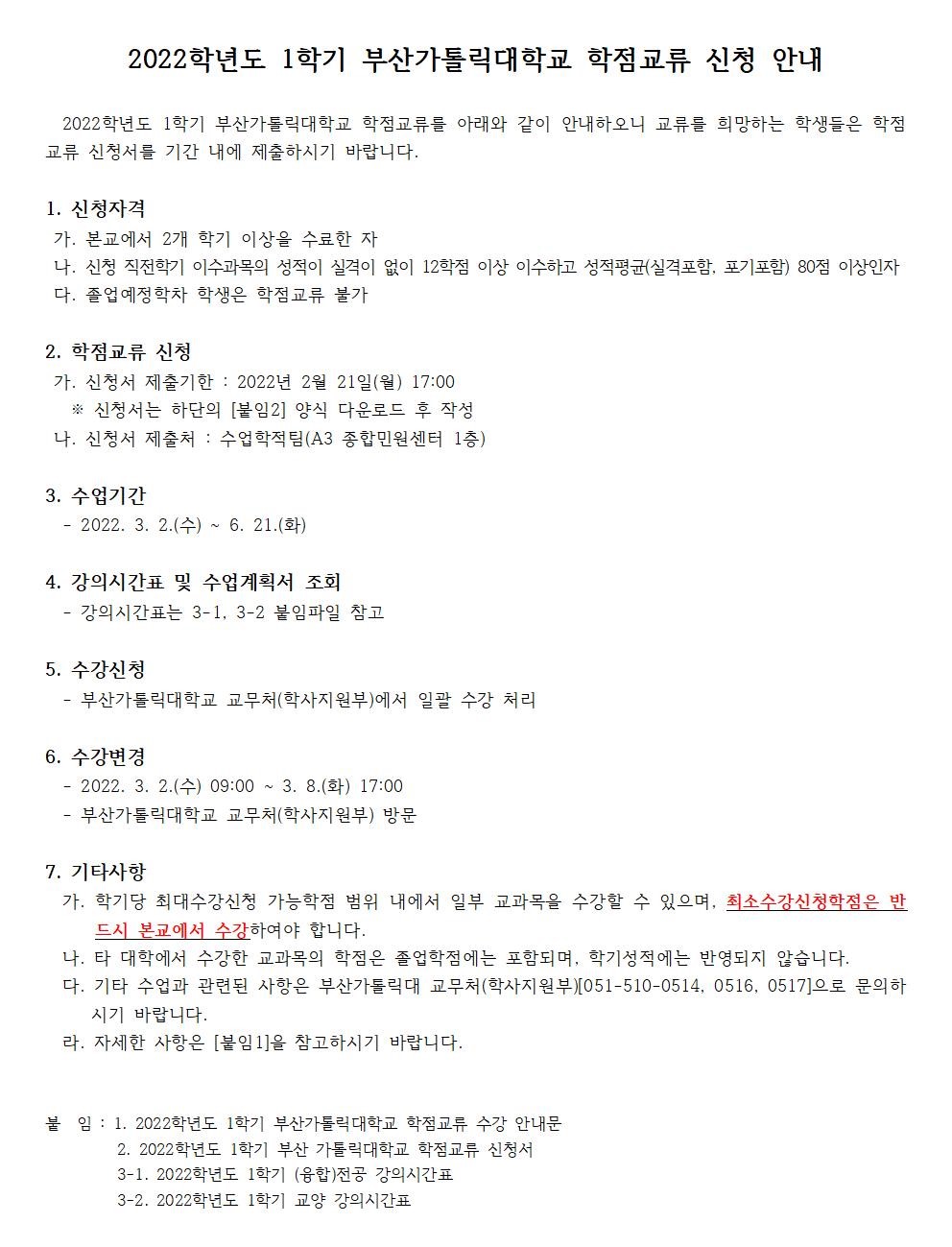 2022학년도 1학기 부산가톨릭대학교 학점교류 신청 안내

2022학년도 1학기 부산가톨릭대학교 학점교류를 아래와 같이 안내하오니 교류를 희망하는 학생들은 학점교류 신청서를 기간 내에 제출하시기 바랍니다.

1. 신청자격
가. 본교에서 2개 학기 이상을 수료한 자
나. 신청 직전학기 이수과목의 성적이 실격이 없이 12학점 이상 이수하고 성적평균(실격포함, 포기포함) 80점 이상인자
다. 졸업예정학차 학생은 학점교류 불가

2. 학점교류 신청
가. 신청서 제출기한 : 2022년 2월 21일(월) 17:00
※ 신청서는 하단의 [붙임2] 양식 다운로드 후 작성
나. 신청서 제출처 : 수업학적팀(A3 종합민원센터 1층)

3. 수업기간
- 2022. 3. 2.(수) ~ 6. 21.(화)

4. 강의시간표 및 수업계획서 조회
- 강의시간표는 3-1, 3-2 붙임파일 참고

5. 수강신청
- 부산가톨릭대학교 교무처(학사지원부)에서 일괄 수강 처리

6. 수강변경
- 2022. 3. 2.(수) 09:00 ~ 3. 8.(화) 17:00
- 부산가톨릭대학교 교무처(학사지원부) 방문

7. 기타사항
가. 학기당 최대수강신청 가능학점 범위 내에서 일부 교과목을 수강할 수 있으며, 최소수강신청학점은 반드시 본교에서 수강하여야 합니다.
나. 타 대학에서 수강한 교과목의 학점은 졸업학점에는 포함되며, 학기성적에는 반영되지 않습니다.
다. 기타 수업과 관련된 사항은 부산가톨릭대 교무처(학사지원부)[051-510-0514, 0516, 0517]으로 문의하시기 바랍니다.
라. 자세한 사항은 [붙임1]을 참고하시기 바랍니다.

붙 임 : 1. 2022학년도 1학기 부산가톨릭대학교 학점교류 수강 안내문
2. 2022학년도 1학기 부산 가톨릭대학교 학점교류 신청서
3-1. 2022학년도 1학기 (융합)전공 강의시간표
3-2. 2022학년도 1학기 교양 강의시간표